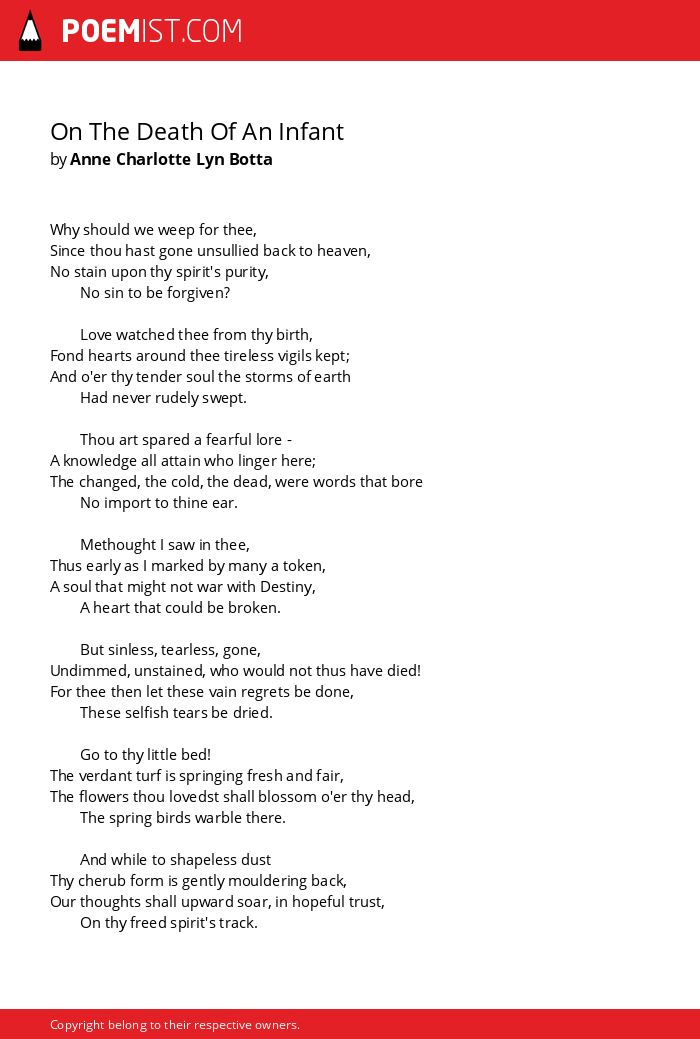 POEMIST.COM

On The Death Of An Infant
by Anne Charlotte Lyn Botta

Why should we weep for thee,
Since thou hast gone unsullied back to heaven,
No stain upon thy spirit's purity,
No sin to be forgiven?

Love watched thee from thy birth,
Fond hearts around thee tireless vigils kept;
And o'er thy tender soul the storms of earth
Had never rudely swept.

Thou art spared a fearful lore -
A knowledge all attain who linger here;
The changed, the cold, the dead, were words that bore
No import to thine ear.

Methought I saw in thee,
Thus early as I marked by many a token,
A soul that might not war with Destiny,
A heart that could be broken.

But sinless, tearless, gone,
Undimmed, unstained, who would not thus have died!
For thee then let these vain regrets be done,
These selfish tears be dried.

Go to thy little bed!
The verdant turf is springing fresh and fair,
The flowers thou lovedst shall blossom o'er thy head,
The spring birds warble there.

And while to shapeless dust
Thy cherub form is gently mouldering back,
Our thoughts shall upward soar, in hopeful trust,
On thy freed spirit's track.

Copyright belong to their respective owners.